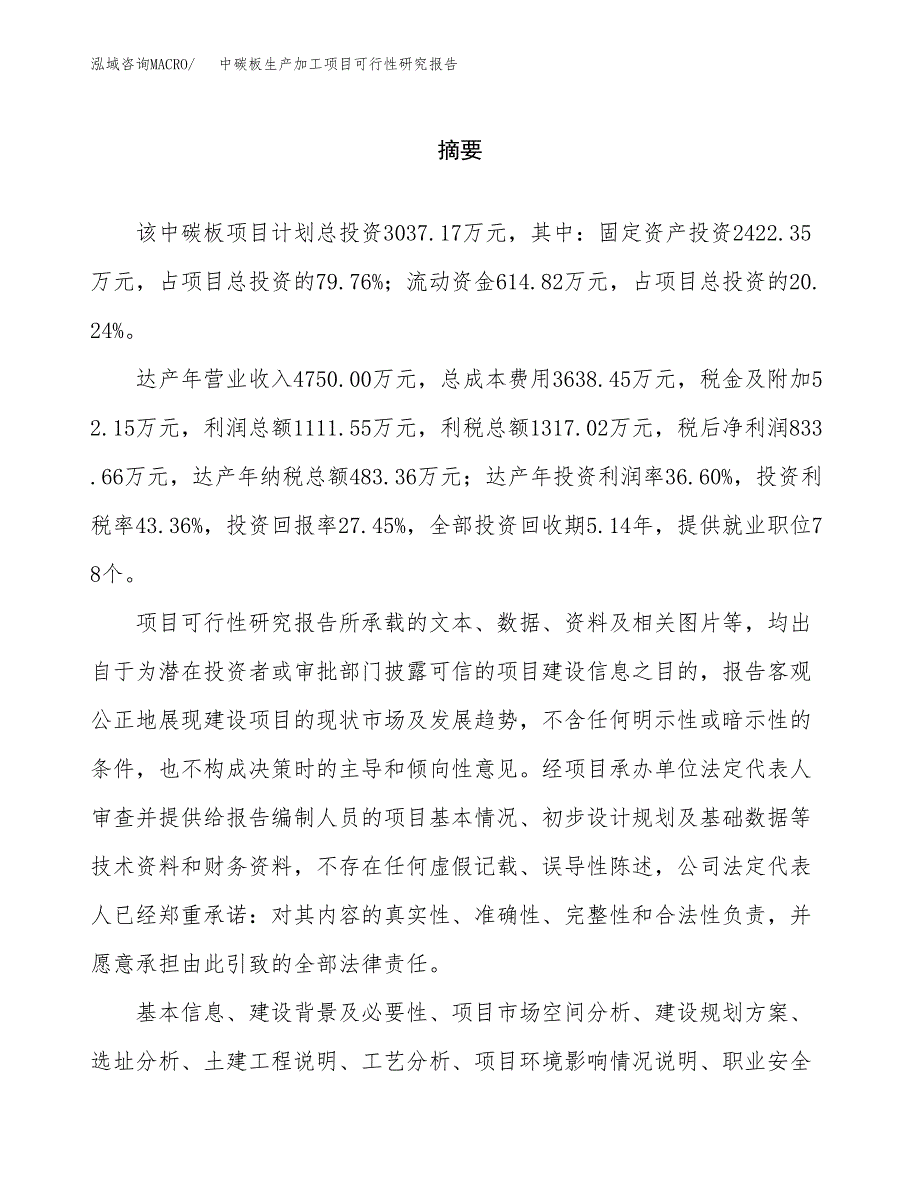 泓域咨询MACRO/　中碳板生产加工项目可行性研究报告

摘要

该中碳板项目计划总投资3037.17万元，其中：固定资产投资2422.35万元，占项目总投资的79.76%；流动资金614.82万元，占项目总投资的20.24%。

达产年营业收入4750.00万元，总成本费用3638.45万元，税金及附加52.15万元，利润总额1111.55万元，利税总额1317.02万元，税后净利润833.66万元，达产年纳税总额483.36万元；达产年投资利润率36.60%，投资利税率43.36%，投资回报率27.45%，全部投资回收期5.14年，提供就业职位78个。

项目可行性研究报告所承载的文本、数据、资料及相关图片等，均出自于为潜在投资者或审批部门披露可信的项目建设信息之目的，报告客观公正地展现建设项目的现状市场及发展趋势，不含任何明示性或暗示性的条件，也不构成决策时的主导和倾向性意见。经项目承办单位法定代表人审查并提供给报告编制人员的项目基本情况、初步设计规划及基础数据等技术资料和财务资料，不存在任何虚假记载、误导性陈述，公司法定代表人已经郑重承诺：对其内容的真实性、准确性、完整性和合法性负责，并愿意承担由此引致的全部法律责任。

基本信息、建设背景及必要性、项目市场空间分析、建设规划方案、选址分析、土建工程说明、工艺分析、项目环境影响情况说明、职业安全